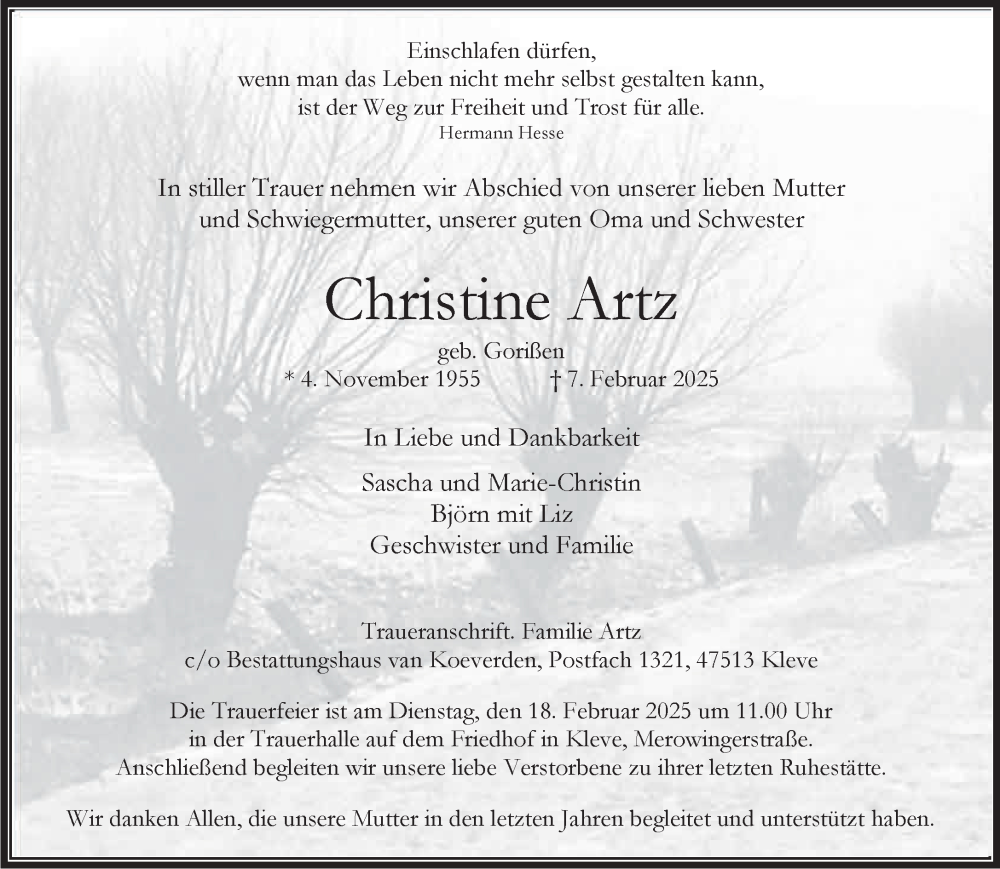 Einschlafen dürfen,
wenn man das Leben nicht mehr selbst gestalten kann,
ist der Weg zur Freiheit und Trost für alle.
Hermann Hesse

In stiller Trauer nehmen wir Abschied von unserer lieben Mutter und Schwiegermutter, unserer guten Oma und Schwester

Christine Artz

geb. Gorißen
* 4. November 1955 † 7. Februar 2025

In Liebe und Dankbarkeit

Sascha und Marie-Christin
Björn mit Liz
Geschwister und Familie

Traueranschrift. Familie Artz
c/o Bestattungshaus van Koeverden, Postfach 1321, 47513 Kleve

Die Trauerfeier ist am Dienstag, den 18. Februar 2025 um 11.00 Uhr in der Trauerhalle auf dem Friedhof in Kleve, Merowingerstraße. Anschließend begleiten wir unsere liebe Verstorbene zu ihrer letzten Ruhestätte.

Wir danken Allen, die unsere Mutter in den letzten Jahren begleitet und unterstützt haben.